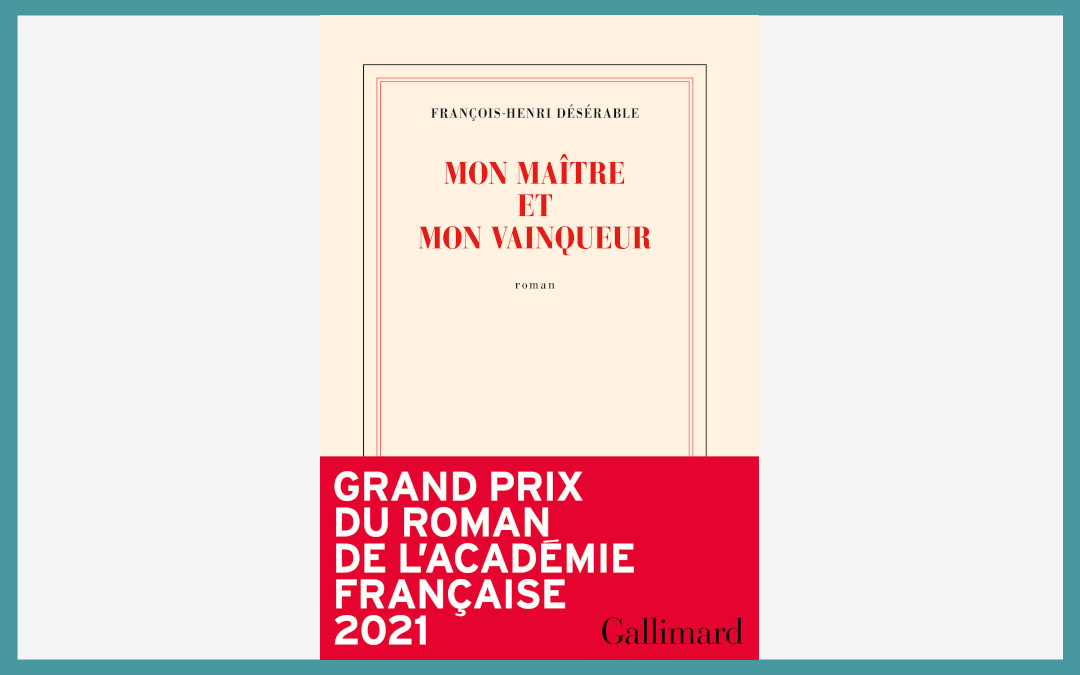 FRANÇOIS-HENRI DÉSÉRABLE

MON MAÎTRE
ET
MON VAINQUEUR

roman

GRAND PRIX
DU ROMAN
DE L'ACADÉMIE
FRANÇAISE
2021

Gallimard